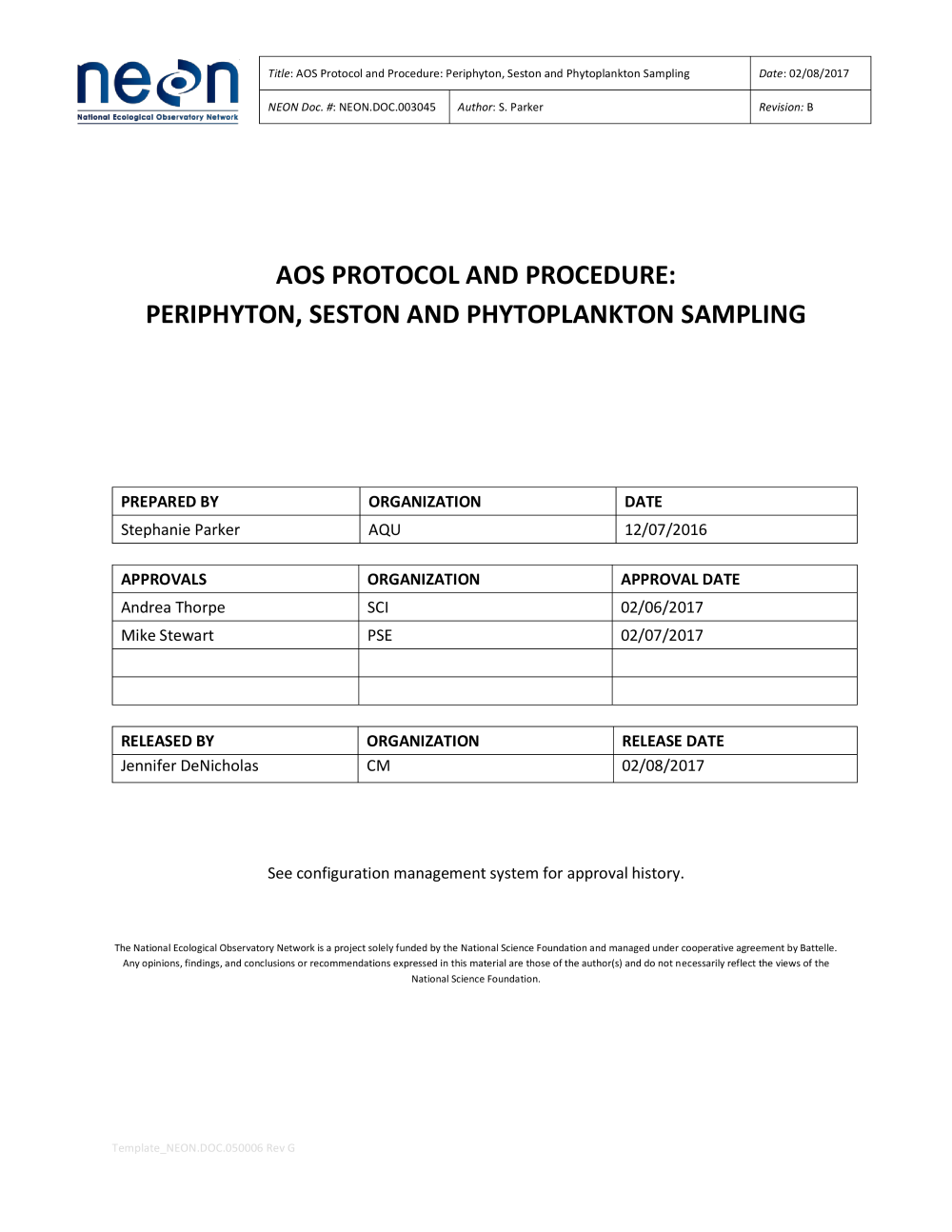 neon
National Ecological Observatory Network

| Title: AOS Protocol and Procedure: Periphyton, Seston and Phytoplankton Sampling | | Date: 02/08/2017 |
|---|---|---|
| NEON Doc. #: NEON.DOC.003045 | Author: S. Parker | Revision: B |

AOS PROTOCOL AND PROCEDURE:
PERIPHYTON, SESTON AND PHYTOPLANKTON SAMPLING

| PREPARED BY | ORGANIZATION | DATE |
|---|---|---|
| Stephanie Parker | AQU | 12/07/2016 |

| APPROVALS | ORGANIZATION | APPROVAL DATE |
|---|---|---|
| Andrea Thorpe | SCI | 02/06/2017 |
| Mike Stewart | PSE | 02/07/2017 |
| | | |
| | | |

| RELEASED BY | ORGANIZATION | RELEASE DATE |
|---|---|---|
| Jennifer DeNicholas | CM | 02/08/2017 |

See configuration management system for approval history.

The National Ecological Observatory Network is a project solely funded by the National Science Foundation and managed under cooperative agreement by Battelle. Any opinions, findings, and conclusions or recommendations expressed in this material are those of the author(s) and do not necessarily reflect the views of the National Science Foundation.

Template_NEON.DOC.050006 Rev G